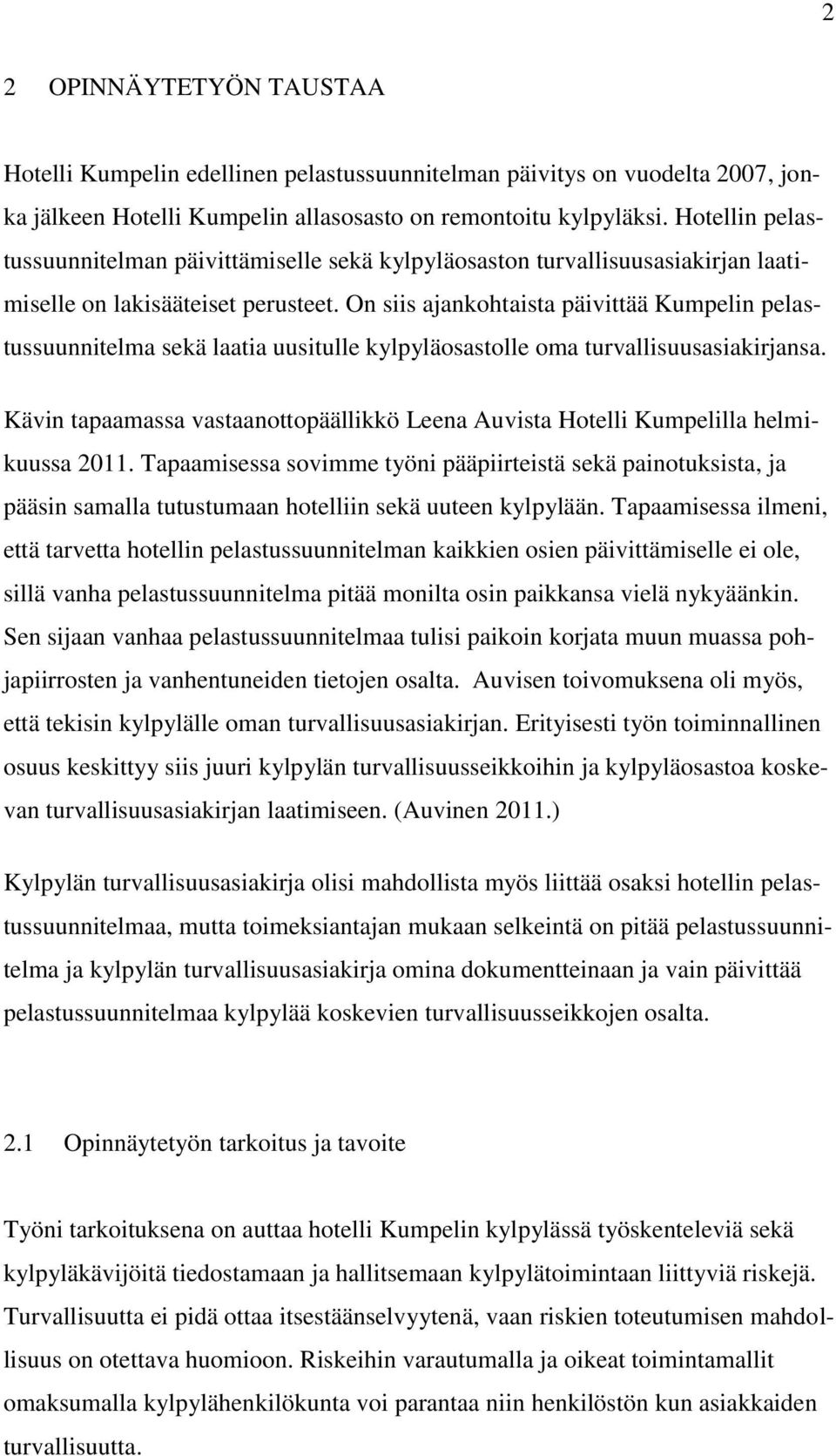 2

2 OPINNÄYTETYÖN TAUSTAA

Hotelli Kumpelin edellinen pelastussuunnitelman päivitys on vuodelta 2007, jonka jälkeen Hotelli Kumpelin allasosasto on remontoitu kylpyläksi. Hotellin pelastussuunnitelman päivittämiselle sekä kylpyläosaston turvallisuusasiakirjan laatimiselle on lakisääteiset perusteet. On siis ajankohtaista päivittää Kumpelin pelastussuunnitelma sekä laatia uusitulle kylpyläosastolle oma turvallisuusasiakirjansa.

Kävin tapaamassa vastaanottopäällikkö Leena Auvista Hotelli Kumpelilla helmikuussa 2011. Tapaamisessa sovimme työni pääpiirteistä sekä painotuksista, ja pääsin samalla tutustumaan hotelliin sekä uuteen kylpylään. Tapaamisessa ilmeni, että tarvetta hotellin pelastussuunnitelman kaikkien osien päivittämiselle ei ole, sillä vanha pelastussuunnitelma pitää monilta osin paikkansa vielä nykyäänkin. Sen sijaan vanhaa pelastussuunnitelmaa tulisi paikoin korjata muun muassa pohjapiirrosten ja vanhentuneiden tietojen osalta. Auvisen toivomuksena oli myös, että tekisin kylpylälle oman turvallisuusasiakirjan. Erityisesti työn toiminnallinen osuus keskittyy siis juuri kylpylän turvallisuusseikkoihin ja kylpyläosastoa koskevan turvallisuusasiakirjan laatimiseen. (Auvinen 2011.)

Kylpylän turvallisuusasiakirja olisi mahdollista myös liittää osaksi hotellin pelastussuunnitelmaa, mutta toimeksiantajan mukaan selkeintä on pitää pelastussuunnitelma ja kylpylän turvallisuusasiakirja omina dokumentteinaan ja vain päivittää pelastussuunnitelmaa kylpylää koskevien turvallisuusseikkojen osalta.

2.1 Opinnäytetyön tarkoitus ja tavoite

Työni tarkoituksena on auttaa hotelli Kumpelin kylpylässä työskenteleviä sekä kylpyläkävijöitä tiedostamaan ja hallitsemaan kylpylätoimintaan liittyviä riskejä. Turvallisuutta ei pidä ottaa itsestäänselvyytenä, vaan riskien toteutumisen mahdollisuus on otettava huomioon. Riskeihin varautumalla ja oikeat toimintamallit omaksumalla kylpylähenkilökunta voi parantaa niin henkilöstön kun asiakkaiden turvallisuutta.